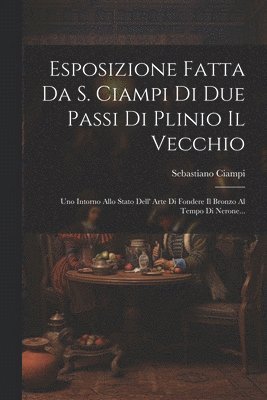 Esposizione Fatta Da S. Ciampi Di Due Passi Di Plinio Il Vecchio

Sebastiano Ciampi

Uno Intorno Allo Stato Dell' Arte Di Fondere Il Bronzo Al Tempo Di Nerone...